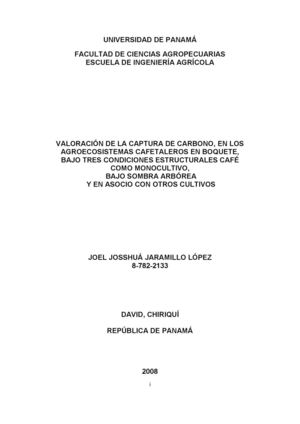 UNIVERSIDAD DE PANAMÁ

FACULTAD DE CIENCIAS AGROPECUARIAS
ESCUELA DE INGENIERÍA AGRÍCOLA

VALORACIÓN DE LA CAPTURA DE CARBONO, EN LOS AGROECOSISTEMAS CAFETALEROS EN BOQUETE, BAJO TRES CONDICIONES ESTRUCTURALES CAFÉ COMO MONOCULTIVO,
BAJO SOMBRA ARBÓREA
Y EN ASOCIO CON OTROS CULTIVOS

JOEL JOSSHUÁ JARAMILLO LÓPEZ
8-782-2133

DAVID, CHIRIQUÍ

REPÚBLICA DE PANAMÁ

2008

i